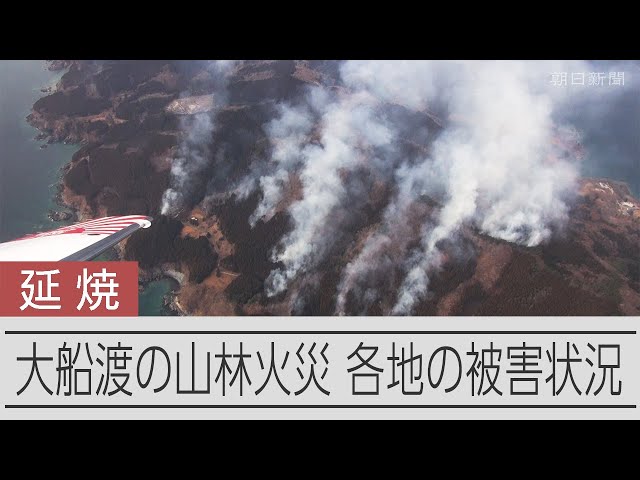 朝日新聞

延焼

大船渡の山林火災 各地の被害状況